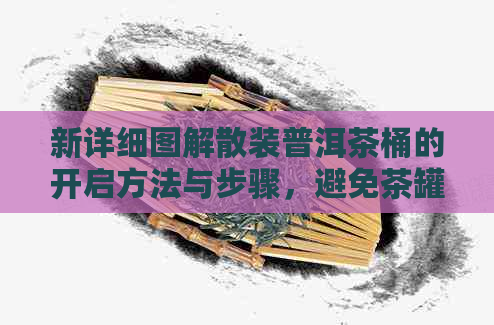 新详细图解散装普洱茶桶的开启方法与步骤，避免茶罐